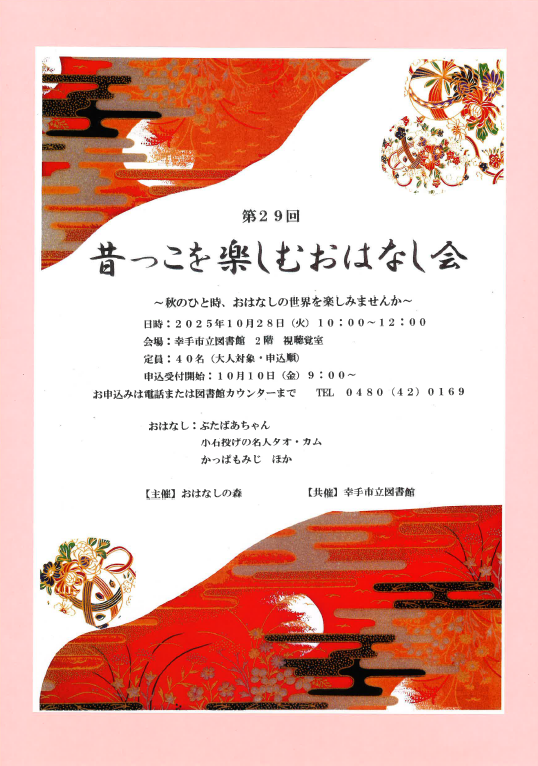 第29回

昔っこを楽しむおはなし会

～秋のひと時、おはなしの世界を楽しみませんか～

日時：2025年10月28日（火）10：00～12：00

会場：幸手市立図書館 2階 視聴覚室

定員：40名（大人対象・申込順）

申込受付開始：10月10日（金）9：00～

お申込みは電話または図書館カウンターまで TEL 0480（42）0169

おはなし：ぶたばあちゃん

小石投げの名人タオ・カム

かっぱもみじ ほか

【主催】おはなしの森 【共催】幸手市立図書館